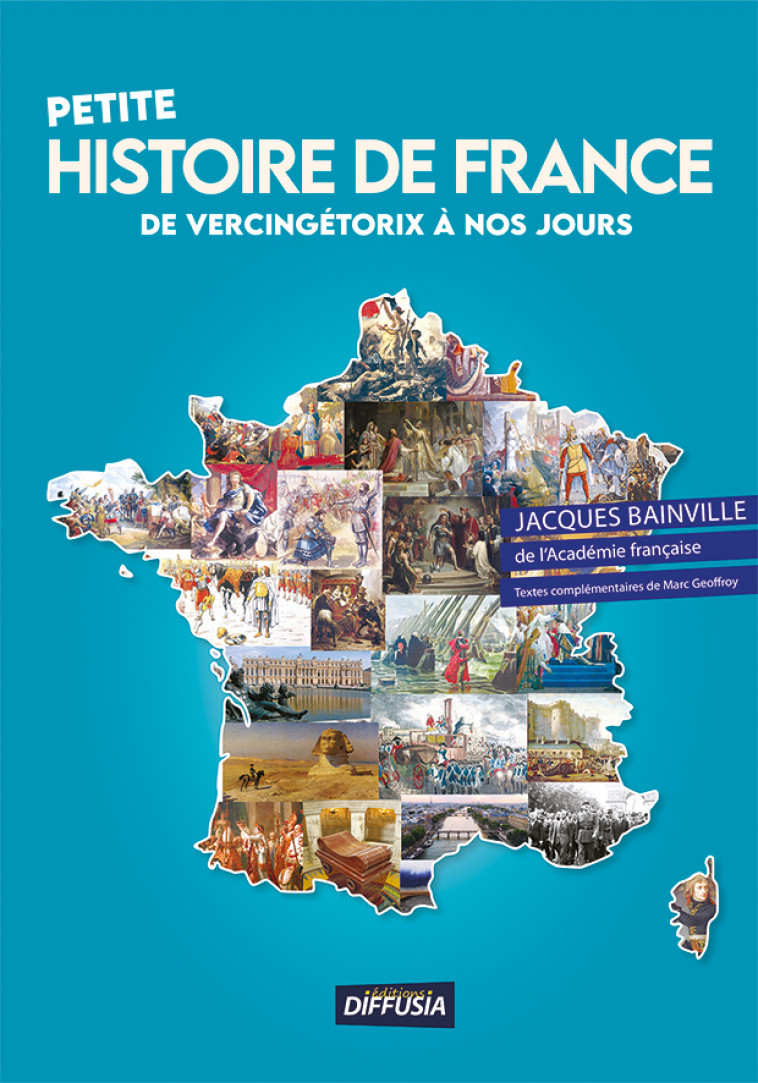 PETITE
HISTOIRE DE FRANCE
DE VERCINGÉTORIX À NOS JOURS

JACQUES BAINVILLE
de l'Académie française
Textes complémentaires de Marc Geoffroy

éditions
DIFFUSIA